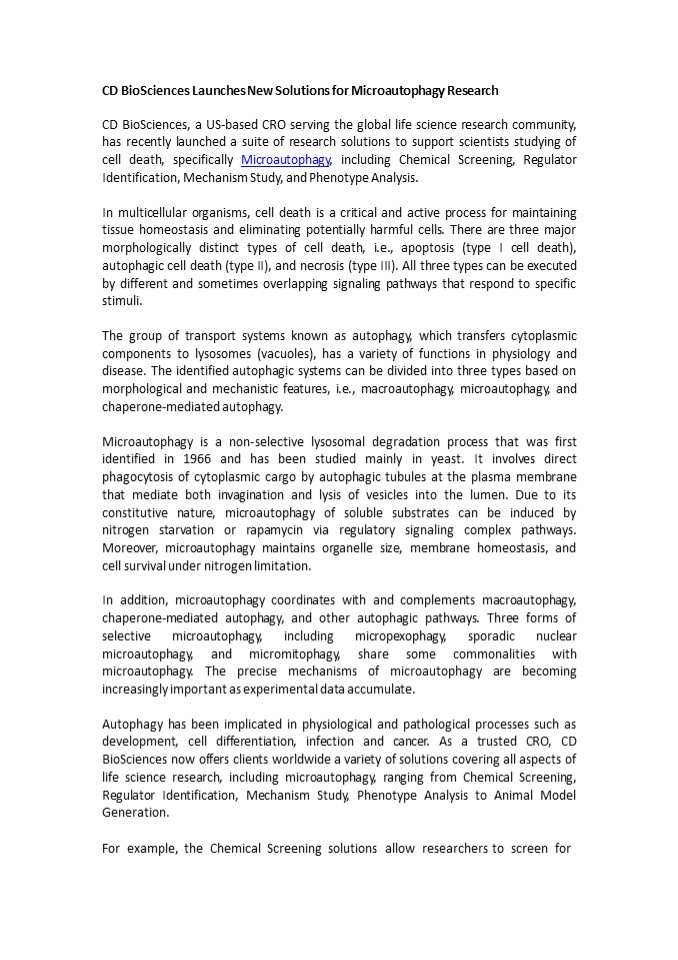 CD BioSciences Launches New Solutions for Microautophagy Research

CD BioSciences, a US-based CRO serving the global life science research community, has recently launched a suite of research solutions to support scientists studying of cell death, specifically Microautophagy, including Chemical Screening, Regulator Identification, Mechanism Study, and Phenotype Analysis.

In multicellular organisms, cell death is a critical and active process for maintaining tissue homeostasis and eliminating potentially harmful cells. There are three major morphologically distinct types of cell death, i.e., apoptosis (type I cell death), autophagic cell death (type II), and necrosis (type III). All three types can be executed by different and sometimes overlapping signaling pathways that respond to specific stimuli.

The group of transport systems known as autophagy, which transfers cytoplasmic components to lysosomes (vacuoles), has a variety of functions in physiology and disease. The identified autophagic systems can be divided into three types based on morphological and mechanistic features, i.e., macroautophagy, microautophagy, and chaperone-mediated autophagy.

Microautophagy is a non-selective lysosomal degradation process that was first identified in 1966 and has been studied mainly in yeast. It involves direct phagocytosis of cytoplasmic cargo by autophagic tubules at the plasma membrane that mediate both invagination and lysis of vesicles into the lumen. Due to its constitutive nature, microautophagy of soluble substrates can be induced by nitrogen starvation or rapamycin via regulatory signaling complex pathways. Moreover, microautophagy maintains organelle size, membrane homeostasis, and cell survival under nitrogen limitation.

In addition, microautophagy coordinates with and complements macroautophagy, chaperone-mediated autophagy, and other autophagic pathways. Three forms of selective microautophagy, including micropexophagy, sporadic nuclear microautophagy, and micromitophagy, share some commonalities with microautophagy. The precise mechanisms of microautophagy are becoming increasingly important as experimental data accumulate.

Autophagy has been implicated in physiological and pathological processes such as development, cell differentiation, infection and cancer. As a trusted CRO, CD BioSciences now offers clients worldwide a variety of solutions covering all aspects of life science research, including microautophagy, ranging from Chemical Screening, Regulator Identification, Mechanism Study, Phenotype Analysis to Animal Model Generation.

For example, the Chemical Screening solutions allow researchers to screen for